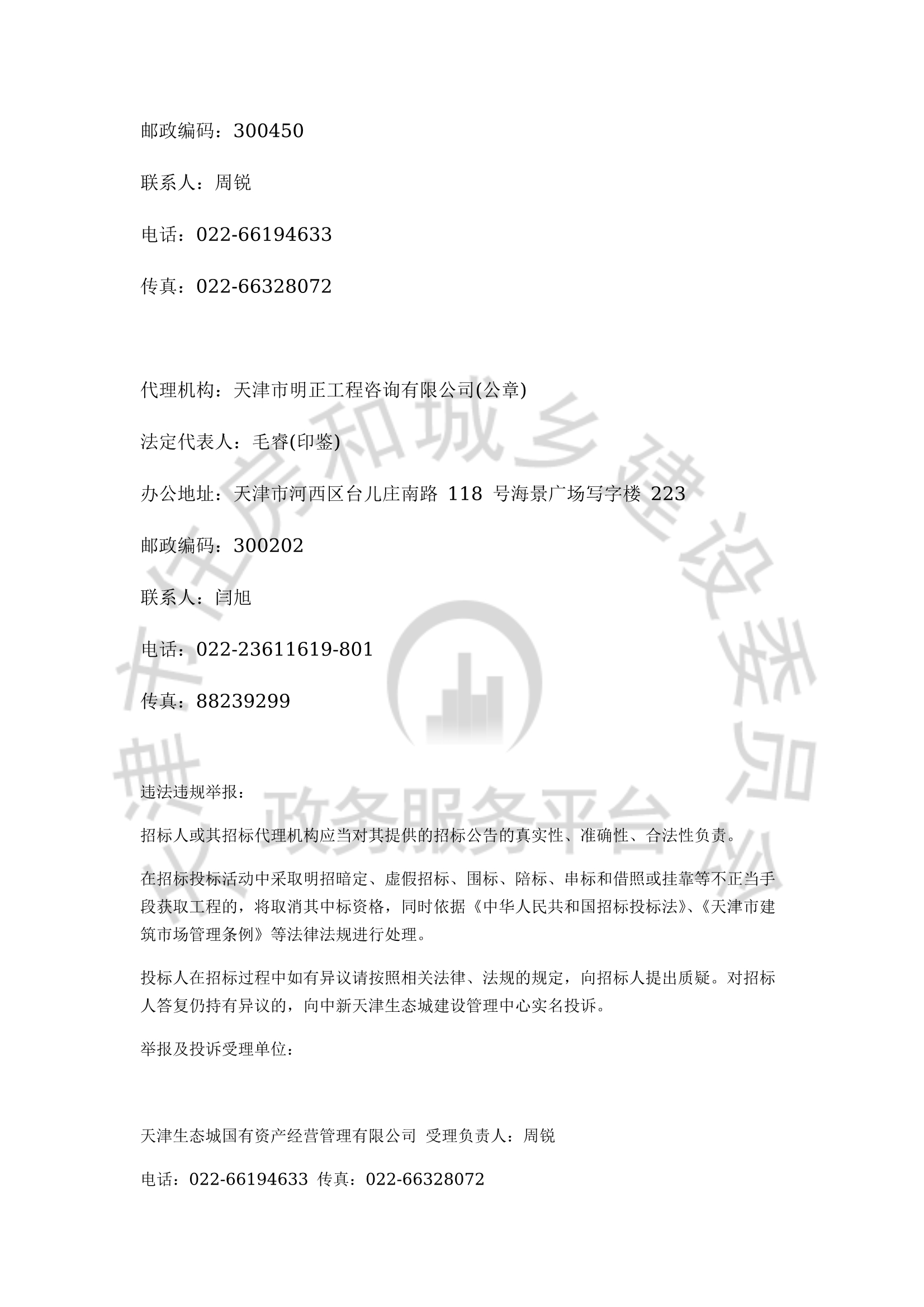 邮政编码：300450

联系人：周锐

电话：022-66194633

传真：022-66328072

代理机构：天津市明正工程咨询有限公司(公章)

法定代表人：毛睿(印鉴)

办公地址：天津市河西区台儿庄南路 118 号海景广场写字楼 223

邮政编码：300202

联系人：闫旭

电话：022-23611619-801

传真：88239299

违法违规举报：

招标人或其招标代理机构应当对其提供的招标公告的真实性、准确性、合法性负责。

在招标投标活动中采取明招暗定、虚假招标、围标、陪标、串标和借照或挂靠等不正当手段获取工程的，将取消其中标资格，同时依据《中华人民共和国招标投标法》、《天津市建筑市场管理条例》等法律法规进行处理。

投标人在招标过程中如有异议请按照相关法律、法规的规定，向招标人提出质疑。对招标人答复仍持有异议的，向中新天津生态城建设管理中心实名投诉。

举报及投诉受理单位：

天津生态城国有资产经营管理有限公司 受理负责人：周锐

电话：022-66194633 传真：022-66328072

天津市住房和城乡建设委员会 政务服务平台